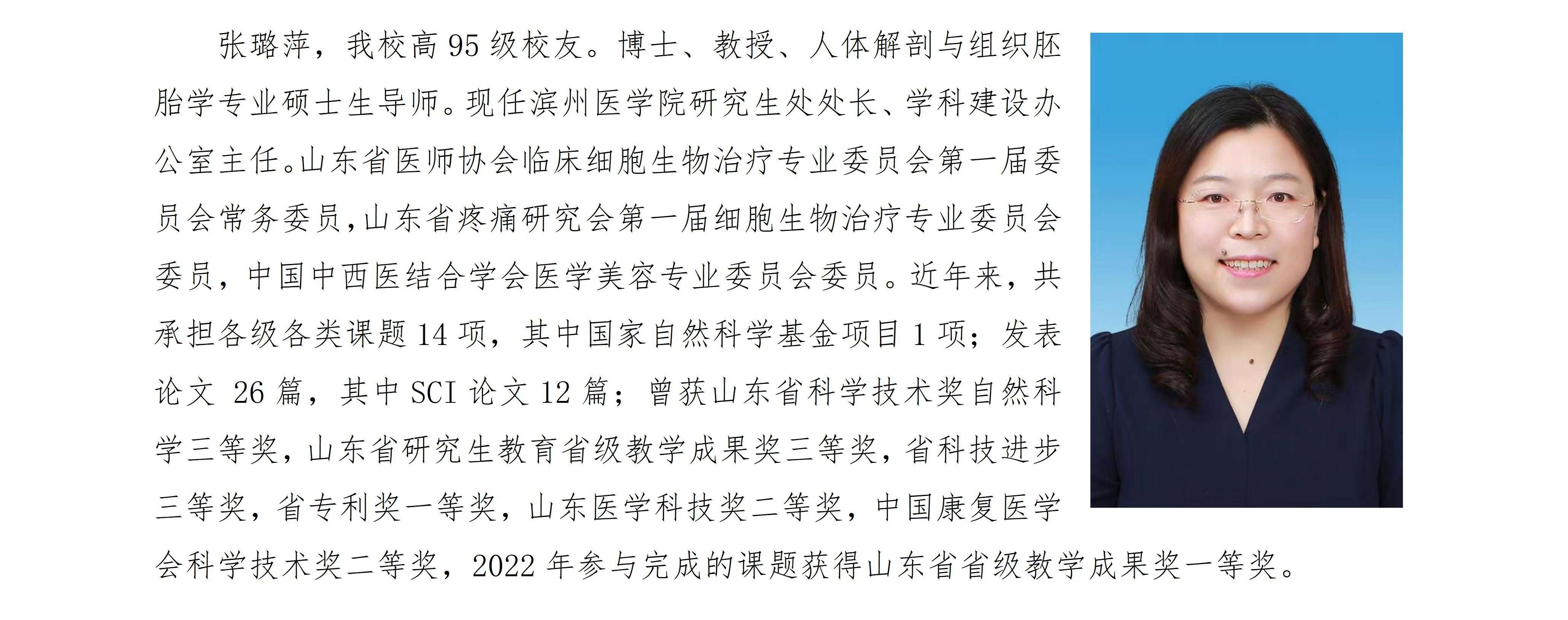 张璐萍，我校高 95 级校友。博士、教授、人体解剖与组织胚胎学专业硕士生导师。现任滨州医学院研究生处处长、学科建设办公室主任。山东省医师协会临床细胞生物治疗专业委员会第一届委员会常务委员，山东省疼痛研究会第一届细胞生物治疗专业委员会委员，中国中西医结合学会医学美容专业委员会委员。近年来，共承担各级各类课题 14 项，其中国家自然科学基金项目 1 项；发表论文 26 篇，其中 SCI 论文 12 篇；曾获山东省科学技术奖自然科学三等奖，山东省研究生教育省级教学成果奖三等奖，省科技进步三等奖，省专利奖一等奖，山东医学科技奖二等奖，中国康复医学会科学技术奖二等奖，2022 年参与完成的课题获得山东省省级教学成果奖一等奖。